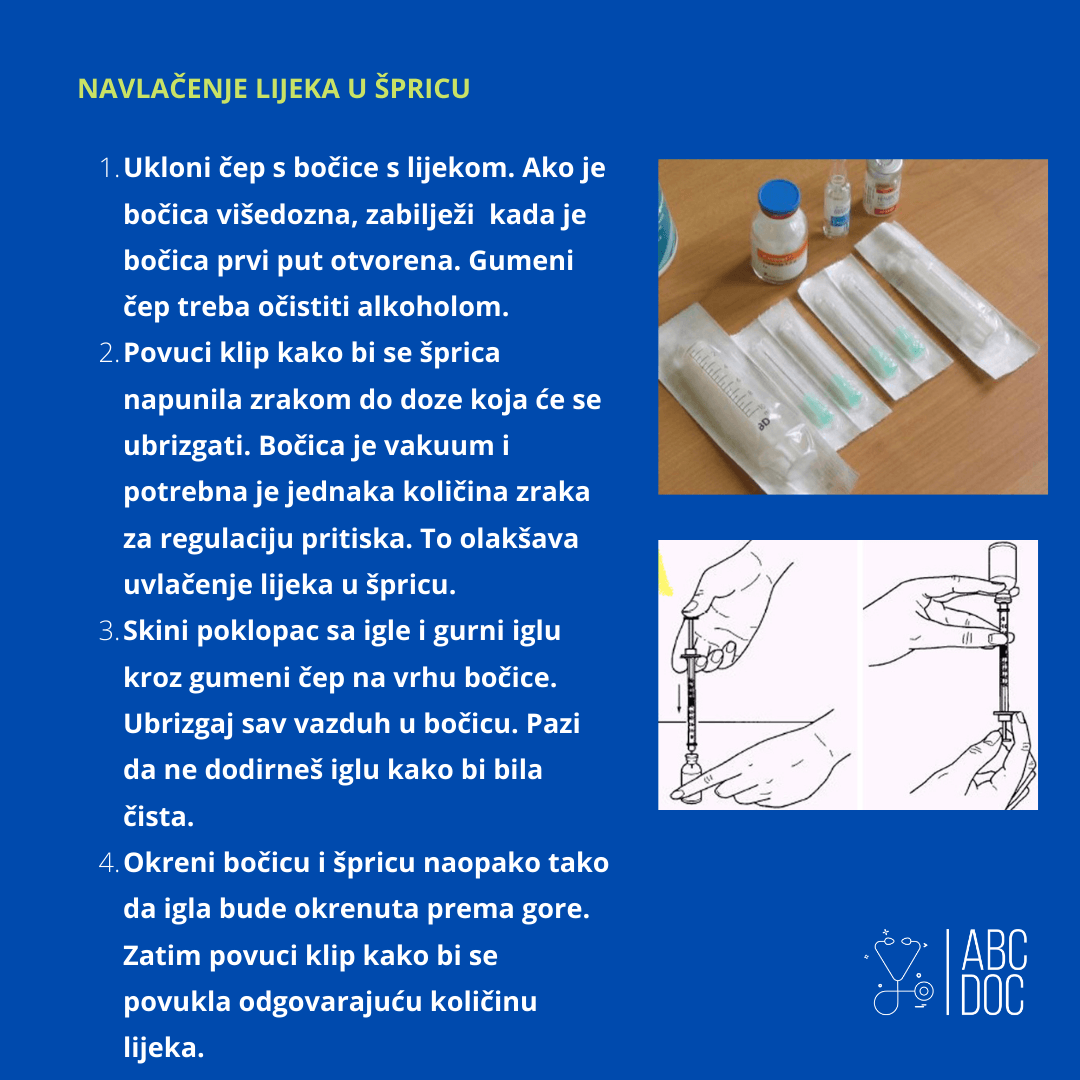 NAVLAČENJE LIJEKA U ŠPRICU

1. Ukloni čep s bočice s lijekom. Ako je bočica višedozna, zabilježi kada je bočica prvi put otvorena. Gumeni čep treba očistiti alkoholom.
2. Povuci klip kako bi se šprica napunila zrakom do doze koja će se ubrizgati. Bočica je vakuum i potrebna je jednaka količina zraka za regulaciju pritiska. To olakšava uvlačenje lijeka u špricu.
3. Skini poklopac sa igle i gurni iglu kroz gumeni čep na vrhu bočice. Ubrizgaj sav vazduh u bočicu. Pazi da ne dodirneš iglu kako bi bila čista.
4. Okreni bočicu i špricu naopako tako da igla bude okrenuta prema gore. Zatim povuci klip kako bi se povukla odgovarajuću količinu lijeka.

ABC DOC